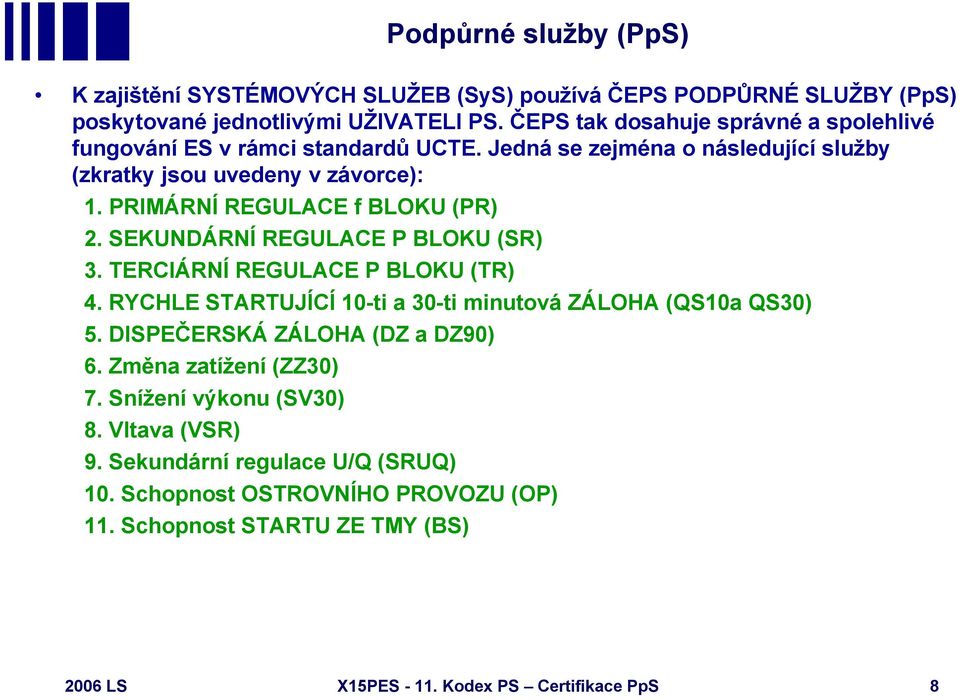 Podpůrné služby (PpS)

• K zajištění SYSTÉMOVÝCH SLUŽEB (SyS) používá ČEPS PODPŮRNÉ SLUŽBY (PpS) poskytované jednotlivými UŽIVATELI PS. ČEPS tak dosahuje správné a spolehlivé fungování ES v rámci standardů UCTE. Jedná se zejména o následující služby (zkratky jsou uvedeny v závorce):

1. PRIMÁRNÍ REGULACE f BLOKU (PR)
2. SEKUNDÁRNÍ REGULACE P BLOKU (SR)
3. TERCIÁRNÍ REGULACE P BLOKU (TR)
4. RYCHLE STARTUJÍCÍ 10-ti a 30-ti minutová ZÁLOHA (QS10a QS30)
5. DISPEČERSKÁ ZÁLOHA (DZ a DZ90)
6. Změna zatížení (ZZ30)
7. Snížení výkonu (SV30)
8. Vltava (VSR)
9. Sekundární regulace U/Q (SRUQ)
10. Schopnost OSTROVNÍHO PROVOZU (OP)
11. Schopnost STARTU ZE TMY (BS)

2006 LS X15PES - 11. Kodex PS – Certifikace PpS 8